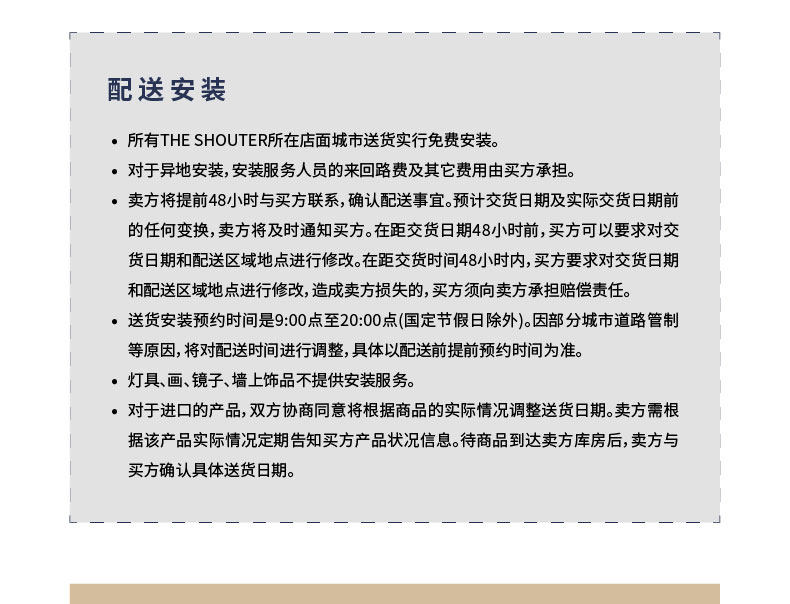 配送安装

• 所有THE SHOUTER所在店面城市送货实行免费安装。
• 对于异地安装，安装服务人员的来回路费及其它费用由买方承担。
• 卖方将提前48小时与买方联系，确认配送事宜。预计交货日期及实际交货日期前的任何变换，卖方将及时通知买方。在距交货日期48小时前，买方可以要求对交货日期和配送区域地点进行修改。在距交货时间48小时内，买方要求对交货日期和配送区域地点进行修改，造成卖方损失的，买方须向卖方承担赔偿责任。
• 送货安装预约时间是9:00点至20:00点(国定节假日除外)。因部分城市道路管制等原因，将对配送时间进行调整，具体以配送前提前预约时间为准。
• 灯具、画、镜子、墙上饰品不提供安装服务。
• 对于进口的产品，双方协商同意将根据商品的实际情况调整送货日期。卖方需根据该产品实际情况定期告知买方产品状况信息。待商品到达卖方库房后，卖方与买方确认具体送货日期。